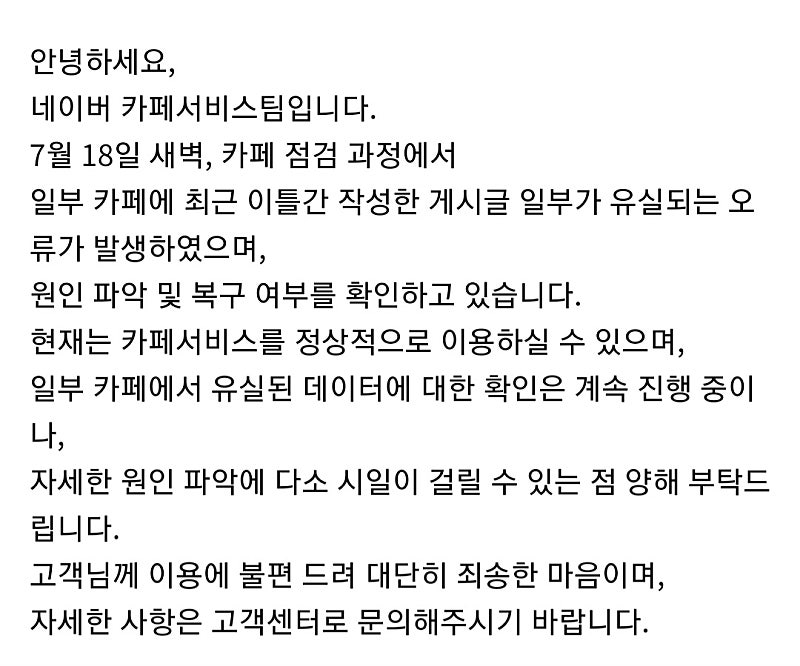 안녕하세요,
네이버 카페서비스팀입니다.
7월 18일 새벽, 카페 점검 과정에서
일부 카페에 최근 이틀간 작성한 게시글 일부가 유실되는 오류가 발생하였으며,
원인 파악 및 복구 여부를 확인하고 있습니다.
현재는 카페서비스를 정상적으로 이용하실 수 있으며,
일부 카페에서 유실된 데이터에 대한 확인은 계속 진행 중이나,
자세한 원인 파악에 다소 시일이 걸릴 수 있는 점 양해 부탁드립니다.
고객님께 이용에 불편 드려 대단히 죄송한 마음이며,
자세한 사항은 고객센터로 문의해주시기 바랍니다.